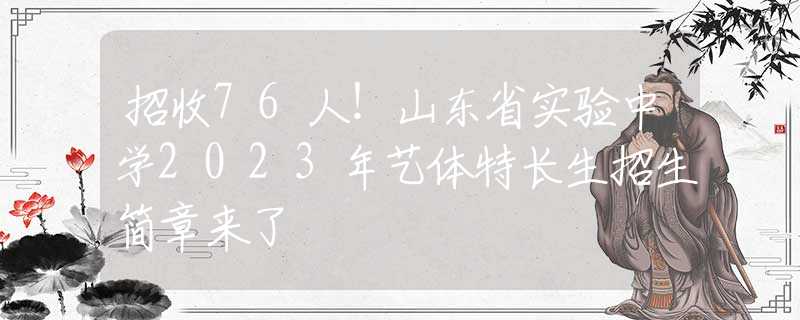 招收76人！山东省实验中学2023年艺体特长生招生简章来了